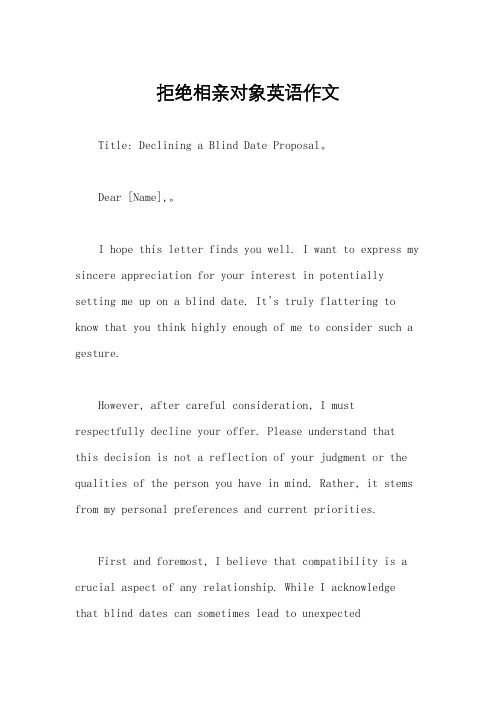 拒绝相亲对象英语作文

Title: Declining a Blind Date Proposal。

Dear [Name],。

I hope this letter finds you well. I want to express my sincere appreciation for your interest in potentially setting me up on a blind date. It's truly flattering to know that you think highly enough of me to consider such a gesture.

However, after careful consideration, I must respectfully decline your offer. Please understand that this decision is not a reflection of your judgment or the qualities of the person you have in mind. Rather, it stems from my personal preferences and current priorities.

First and foremost, I believe that compatibility is a crucial aspect of any relationship. While I acknowledge that blind dates can sometimes lead to unexpected